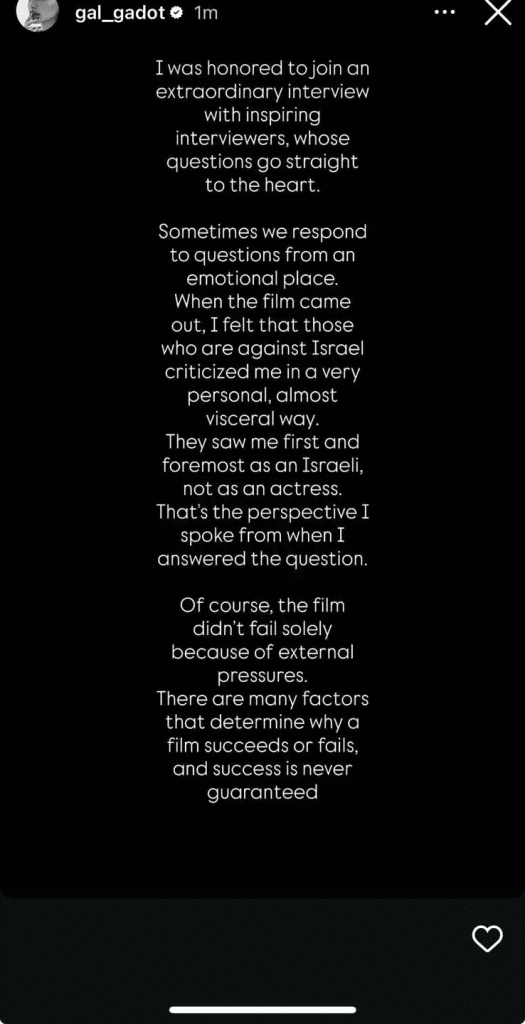 gal_gadot 1m

I was honored to join an extraordinary interview with inspiring interviewers, whose questions go straight to the heart.

Sometimes we respond to questions from an emotional place.
When the film came out, I felt that those who are against Israel criticized me in a very personal, almost visceral way.
They saw me first and foremost as an Israeli, not as an actress.
That's the perspective I spoke from when I answered the question.

Of course, the film didn't fail solely because of external pressures.
There are many factors that determine why a film succeeds or fails, and success is never guaranteed